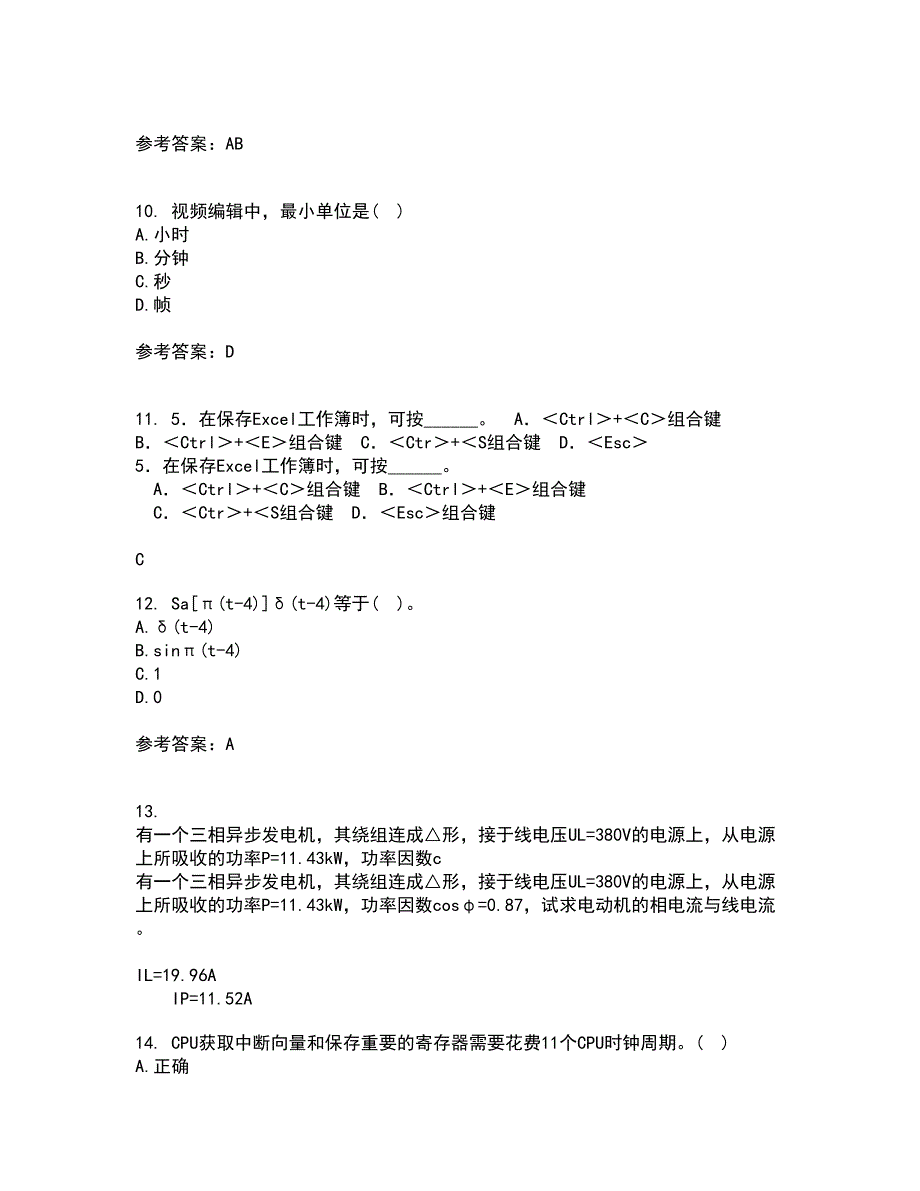 参考答案：AB

10. 视频编辑中，最小单位是( )
A.小时
B.分钟
C.秒
D.帧

参考答案：D

11. 5．在保存Excel工作簿时，可按______。 A．<Ctrl>+<C>组合键 B．<Ctrl>+<E>组合键 C．<Ctr>+<S组合键 D．<Esc>
5．在保存Excel工作簿时，可按______。
A．<Ctrl>+<C>组合键 B．<Ctrl>+<E>组合键
C．<Ctr>+<S组合键 D．<Esc>组合键

C

12. Sa[π(t-4)]δ(t-4)等于( )。
A.δ(t-4)
B.sinπ(t-4)
C.1
D.0

参考答案：A

13.
有一个三相异步发电机，其绕组连成△形，接于线电压UL=380V的电源上，从电源上所吸收的功率P=11.43kW，功率因数c
有一个三相异步发电机，其绕组连成△形，接于线电压UL=380V的电源上，从电源上所吸收的功率P=11.43kW，功率因数cosφ=0.87，试求电动机的相电流与线电流。

IL=19.96A
IP=11.52A

14. CPU获取中断向量和保存重要的寄存器需要花费11个CPU时钟周期。( )
A.正确